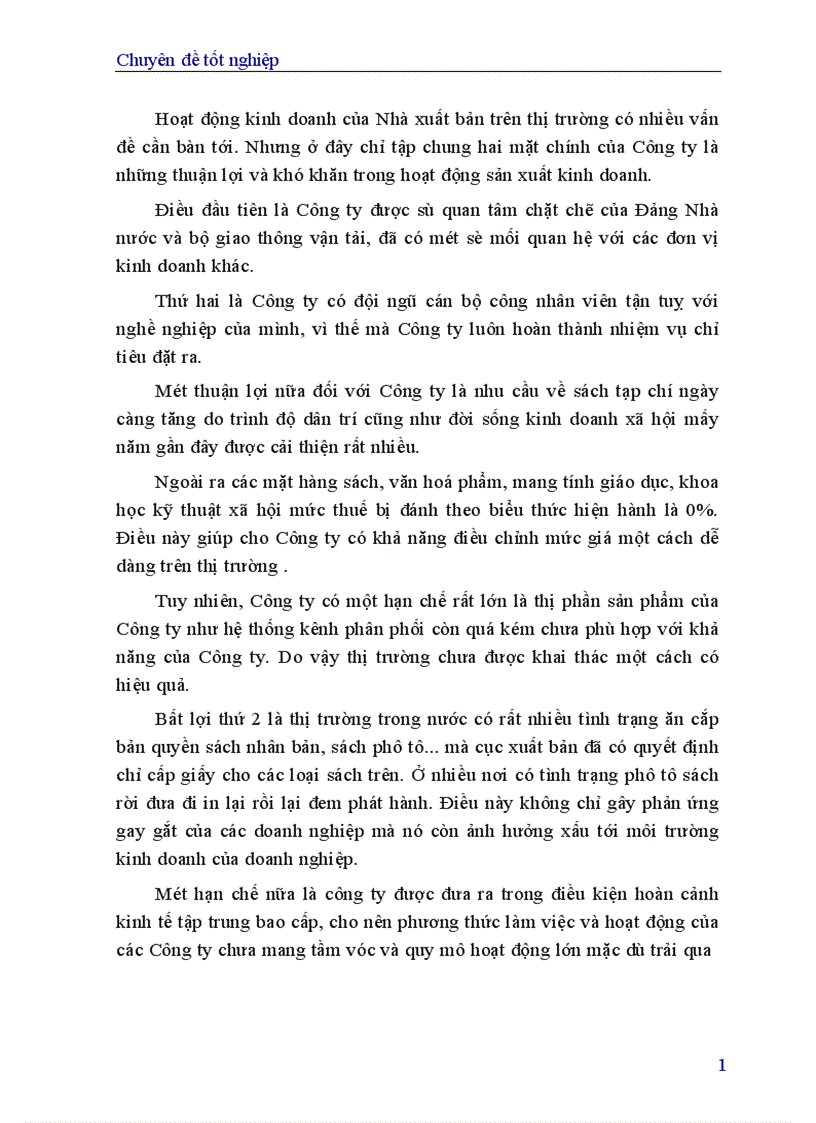 Chuyên đề tốt nghiệp

Hoạt động kinh doanh của Nhà xuất bản trên thị trường có nhiều vấn đề cần bàn tới. Nhưng ở đây chỉ tập chung hai mặt chính của Công ty là những thuận lợi và khó khăn trong hoạt động sản xuất kinh doanh.

Điều đầu tiên là Công ty được sù quan tâm chặt chẽ của Đảng Nhà nước và bộ giao thông vận tải, đã có mét sè mối quan hệ với các đơn vị kinh doanh khác.

Thứ hai là Công ty có đội ngũ cán bộ công nhân viên tận tuỵ với nghề nghiệp của mình, vì thế mà Công ty luôn hoàn thành nhiệm vụ chỉ tiêu đặt ra.

Mét thuận lợi nữa đối với Công ty là nhu cầu về sách tạp chí ngày càng tăng do trình độ dân trí cũng như đời sống kinh doanh xã hội mấy năm gần đây được cải thiện rất nhiều.

Ngoài ra các mặt hàng sách, văn hoá phẩm, mang tính giáo dục, khoa học kỹ thuật xã hội mức thuế bị đánh theo biểu thức hiện hành là 0%. Điều này giúp cho Công ty có khả năng điều chỉnh mức giá một cách dễ dàng trên thị trường .

Tuy nhiên, Công ty có một hạn chế rất lớn là thị phần sản phẩm của Công ty như hệ thống kênh phân phối còn quá kém chưa phù hợp với khả năng của Công ty. Do vậy thị trường chưa được khai thác một cách có hiệu quả.

Bất lợi thứ 2 là thị trường trong nước có rất nhiều tình trạng ăn cắp bản quyền sách nhân bản, sách phô tô... mà cục xuất bản đã có quyết định chỉ cấp giấy cho các loại sách trên. Ở nhiều nơi có tình trạng phô tô sách rời đưa đi in lại rồi lại đem phát hành. Điều này không chỉ gây phản ứng gay gắt của các doanh nghiệp mà nó còn ảnh hưởng xấu tới môi trường kinh doanh của doanh nghiệp.

Mét hạn chế nữa là công ty được đưa ra trong điều kiện hoàn cảnh kinh tế tập trung bao cấp, cho nên phương thức làm việc và hoạt động của các Công ty chưa mang tầm vóc và quy mô hoạt động lớn mặc dù trải qua

1